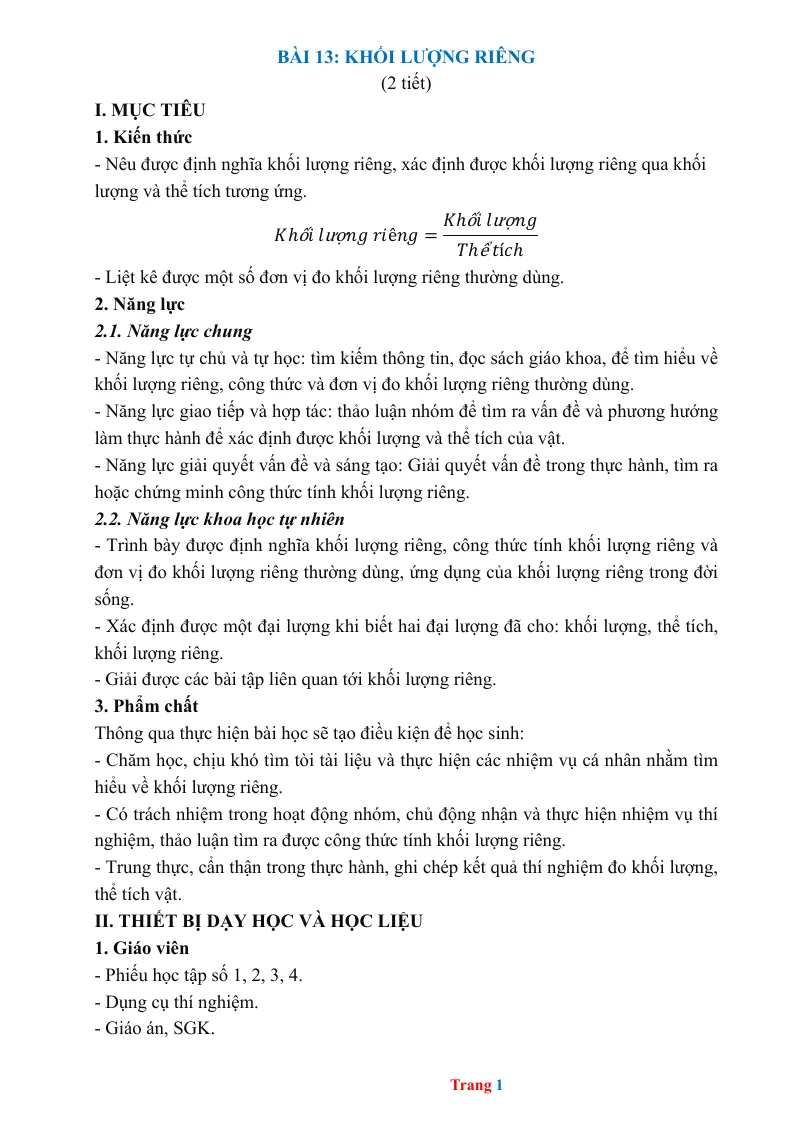 BÀI 13: KHỐI LƯỢNG RIÊNG
(2 tiết)

I. MỤC TIÊU

1. Kiến thức

- Nêu được định nghĩa khối lượng riêng, xác định được khối lượng riêng qua khối lượng và thể tích tương ứng.

$Khối\ lượng\ riêng = \frac{Khối\ lượng}{Thể\ tích}$

- Liệt kê được một số đơn vị đo khối lượng riêng thường dùng.

2. Năng lực

2.1. Năng lực chung

- Năng lực tự chủ và tự học: tìm kiếm thông tin, đọc sách giáo khoa, để tìm hiểu về khối lượng riêng, công thức và đơn vị đo khối lượng riêng thường dùng.

- Năng lực giao tiếp và hợp tác: thảo luận nhóm để tìm ra vấn đề và phương hướng làm thực hành để xác định được khối lượng và thể tích của vật.

- Năng lực giải quyết vấn đề và sáng tạo: Giải quyết vấn đề trong thực hành, tìm ra hoặc chứng minh công thức tính khối lượng riêng.

2.2. Năng lực khoa học tự nhiên

- Trình bày được định nghĩa khối lượng riêng, công thức tính khối lượng riêng và đơn vị đo khối lượng riêng thường dùng, ứng dụng của khối lượng riêng trong đời sống.

- Xác định được một đại lượng khi biết hai đại lượng đã cho: khối lượng, thể tích, khối lượng riêng.

- Giải được các bài tập liên quan tới khối lượng riêng.

3. Phẩm chất

Thông qua thực hiện bài học sẽ tạo điều kiện để học sinh:

- Chăm học, chịu khó tìm tòi tài liệu và thực hiện các nhiệm vụ cá nhân nhằm tìm hiểu về khối lượng riêng.

- Có trách nhiệm trong hoạt động nhóm, chủ động nhận và thực hiện nhiệm vụ thí nghiệm, thảo luận tìm ra được công thức tính khối lượng riêng.

- Trung thực, cẩn thận trong thực hành, ghi chép kết quả thí nghiệm đo khối lượng, thể tích vật.

II. THIẾT BỊ DẠY HỌC VÀ HỌC LIỆU

1. Giáo viên

- Phiếu học tập số 1, 2, 3, 4.

- Dụng cụ thí nghiệm.

- Giáo án, SGK.

Trang 1